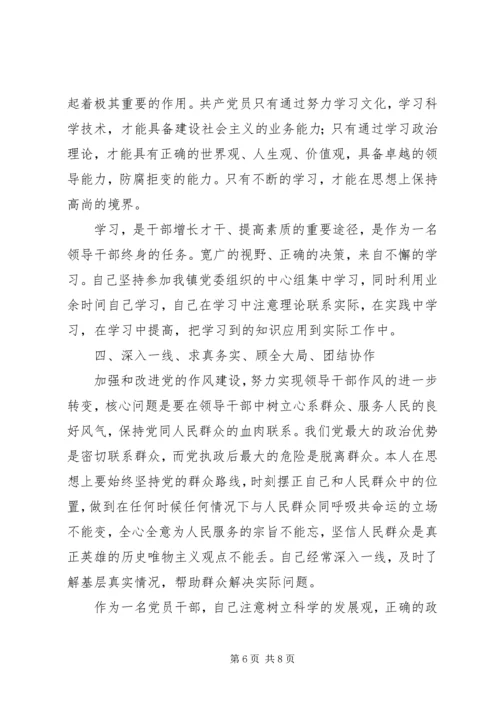 起着极其重要的作用。共产党员只有通过努力学习文化，学习科学技术，才能具备建设社会主义的业务能力；只有通过学习政治理论，才能具有正确的世界观、人生观、价值观，具备卓越的领导能力，防腐拒变的能力。只有不断的学习，才能在思想上保持高尚的境界。

学习，是干部增长才干、提高素质的重要途径，是作为一名领导干部终身的任务。宽广的视野、正确的决策，来自不懈的学习。自己坚持参加我镇党委组织的中心组集中学习，同时利用业余时间自己学习，自己在学习中注意理论联系实际，在实践中学习，在学习中提高，把学习到的知识应用到实际工作中。

四、深入一线、求真务实、顾全大局、团结协作

加强和改进党的作风建设，努力实现领导干部作风的进一步转变，核心问题是要在领导干部中树立心系群众、服务人民的良好风气，保持党同人民群众的血肉联系。我们党最大的政治优势是密切联系群众，而党执政后最大的危险是脱离群众。本人在思想上要始终坚持党的群众路线，时刻摆正自己和人民群众中的位置，做到在任何时候任何情况下与人民群众同呼吸共命运的立场不能变，全心全意为人民服务的宗旨不能忘，坚信人民群众是真正英雄的历史唯物主义观点不能丢。自己经常深入一线，及时了解基层真实情况，帮助群众解决实际问题。

作为一名党员干部，自己注意树立科学的发展观，正确的政

第 6 页 共 8 页